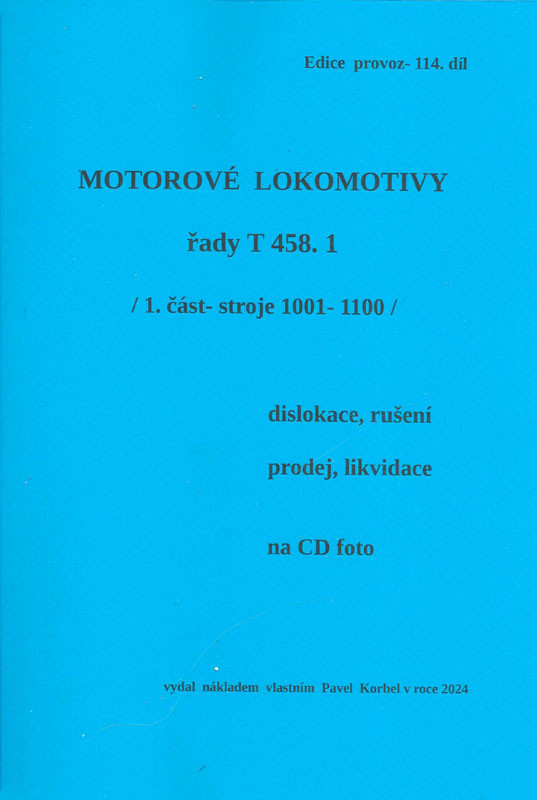 Edice provoz- 114. díl

MOTOROVÉ LOKOMOTIVY

řady T 458. 1

/ 1. část- stroje 1001- 1100 /

dislokace, rušení

prodej, likvidace

na CD foto

vydal nákladem vlastním Pavel Korbel v roce 2024